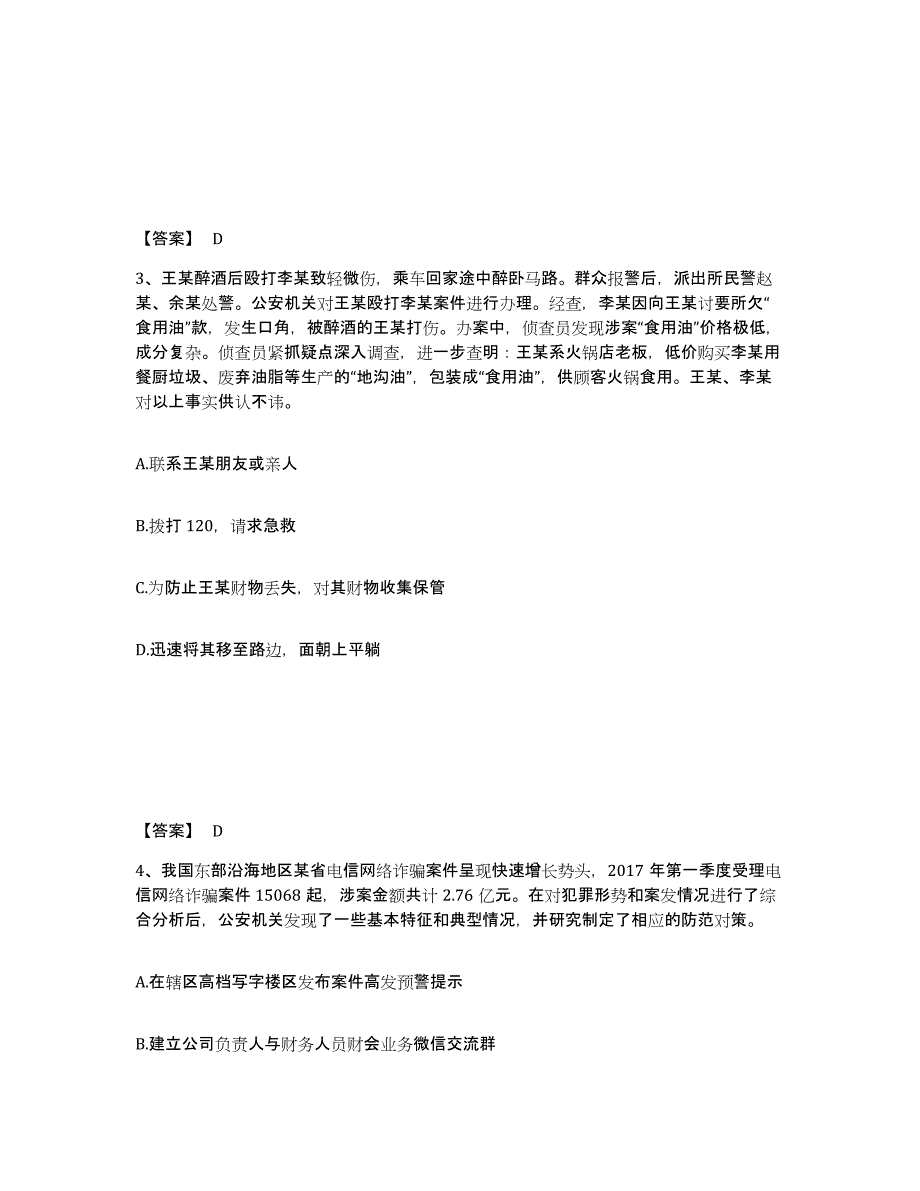 【答案】 D

3、王某醉酒后殴打李某致轻微伤，乘车回家途中醉卧马路。群众报警后，派出所民警赵某、余某处警。公安机关对王某殴打李某案件进行办理。经查，李某因向王某讨要所欠“食用油”款，发生口角，被醉酒的王某打伤。办案中，侦查员发现涉案“食用油”价格极低，成分复杂。侦查员紧抓疑点深入调查，进一步查明：王某系火锅店老板，低价购买李某用餐厨垃圾、废弃油脂等生产的“地沟油”，包装成“食用油”，供顾客火锅食用。王某、李某对以上事实供认不讳。

A.联系王某朋友或亲人

B.拨打 120，请求急救

C.为防止王某财物丢失，对其财物收集保管

D.迅速将其移至路边，面朝上平躺

【答案】 D

4、我国东部沿海地区某省电信网络诈骗案件呈现快速增长势头，2017 年第一季度受理电信网络诈骗案件 15068 起，涉案金额共计 2.76 亿元。在对犯罪形势和案发情况进行了综合分析后，公安机关发现了一些基本特征和典型情况，并研究制定了相应的防范对策。

A.在辖区高档写字楼区发布案件高发预警提示

B.建立公司负责人与财务人员财会业务微信交流群